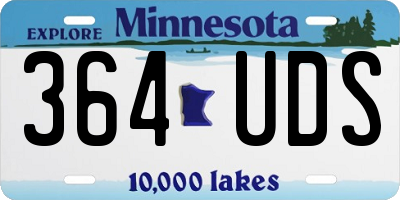 EXPLORE Minnesota

364 UDS

10,000 lakes